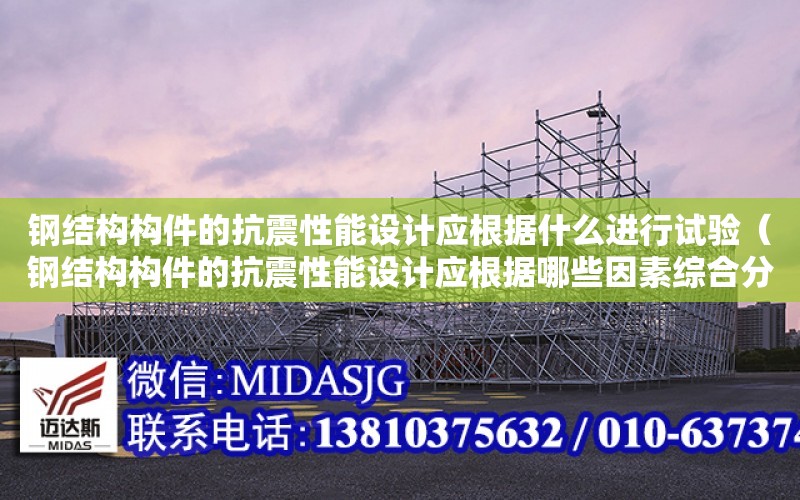 钢结构构件的抗震性能设计应根据什么进行试验（钢结构构件的抗震性能设计应根据哪些因素综合分

迈达斯
MIDAS

微信:MIDASJG
联系电话:13810375632 / 010-637374